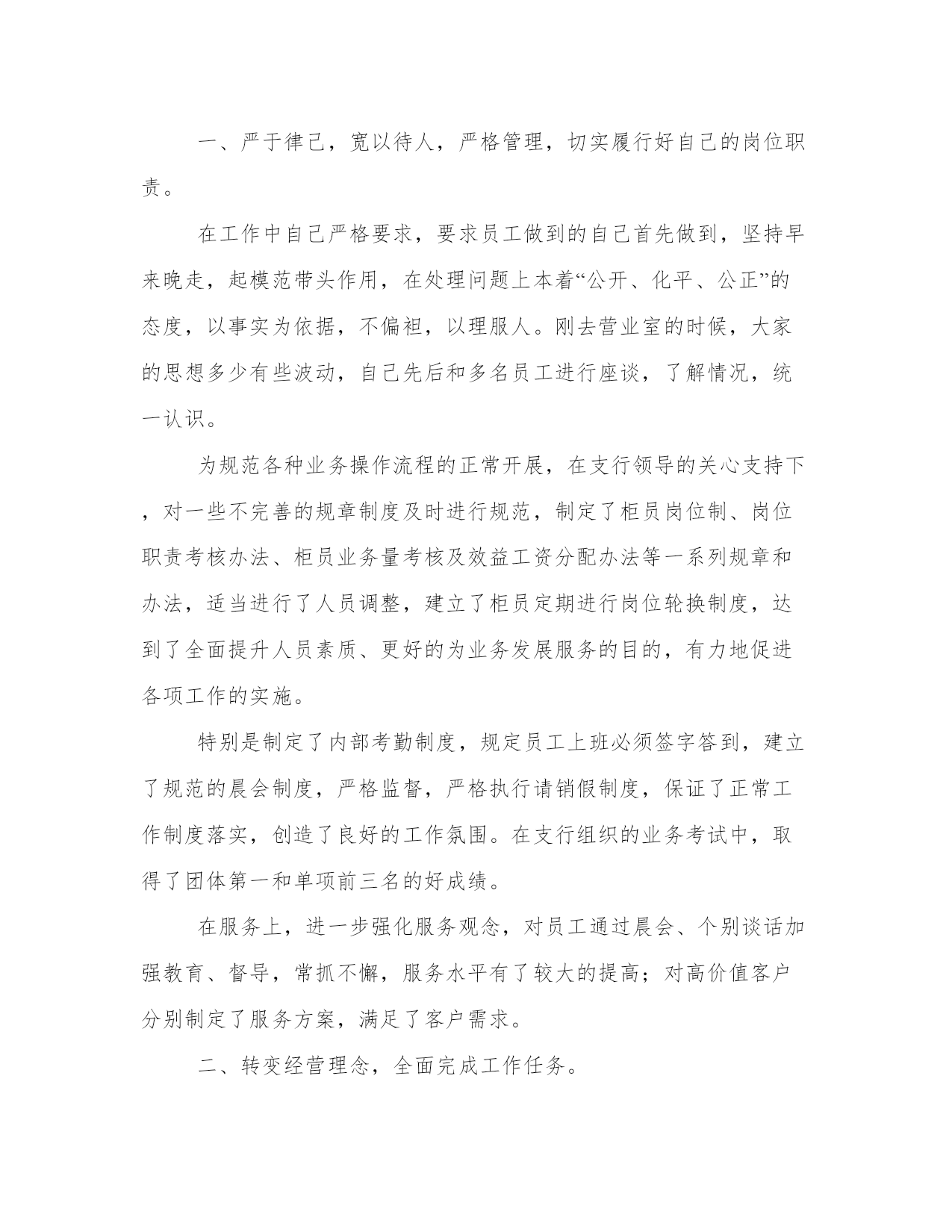 一、严于律己，宽以待人，严格管理，切实履行好自己的岗位职责。

在工作中自己严格要求，要求员工做到的自己首先做到，坚持早来晚走，起模范带头作用，在处理问题上本着“公开、化平、公正”的态度，以事实为依据，不偏袒，以理服人。刚去营业室的时候，大家的思想多少有些波动，自己先后和多名员工进行座谈，了解情况，统一认识。

为规范各种业务操作流程的正常开展，在支行领导的关心支持下，对一些不完善的规章制度及时进行规范，制定了柜员岗位制、岗位职责考核办法、柜员业务量考核及效益工资分配办法等一系列规章和办法，适当进行了人员调整，建立了柜员定期进行岗位轮换制度，达到了全面提升人员素质、更好的为业务发展服务的目的，有力地促进各项工作的实施。

特别是制定了内部考勤制度，规定员工上班必须签字答到，建立了规范的晨会制度，严格监督，严格执行请销假制度，保证了正常工作制度落实，创造了良好的工作氛围。在支行组织的业务考试中，取得了团体第一和单项前三名的好成绩。

在服务上，进一步强化服务观念，对员工通过晨会、个别谈话加强教育、督导，常抓不懈，服务水平有了较大的提高；对高价值客户分别制定了服务方案，满足了客户需求。

二、转变经营理念，全面完成工作任务。